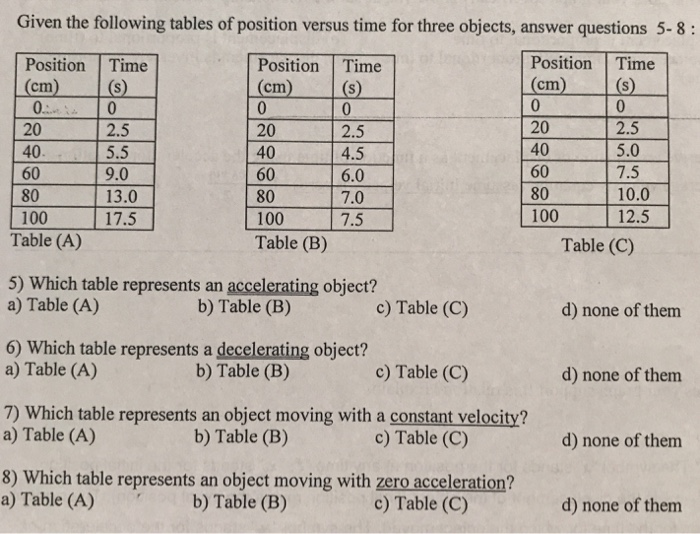 Given the following tables of position versus time for three objects, answer questions 5- 8 :

| Position (cm) | Time (s) |
|---|---|
| 0 | 0 |
| 20 | 2.5 |
| 40 | 5.5 |
| 60 | 9.0 |
| 80 | 13.0 |
| 100 | 17.5 |

Table (A)

| Position (cm) | Time (s) |
|---|---|
| 0 | 0 |
| 20 | 2.5 |
| 40 | 4.5 |
| 60 | 6.0 |
| 80 | 7.0 |
| 100 | 7.5 |

Table (B)

| Position (cm) | Time (s) |
|---|---|
| 0 | 0 |
| 20 | 2.5 |
| 40 | 5.0 |
| 60 | 7.5 |
| 80 | 10.0 |
| 100 | 12.5 |

Table (C)

5) Which table represents an accelerating object?
a) Table (A) b) Table (B) c) Table (C) d) none of them

6) Which table represents a decelerating object?
a) Table (A) b) Table (B) c) Table (C) d) none of them

7) Which table represents an object moving with a constant velocity?
a) Table (A) b) Table (B) c) Table (C) d) none of them

8) Which table represents an object moving with zero acceleration?
a) Table (A) b) Table (B) c) Table (C) d) none of them